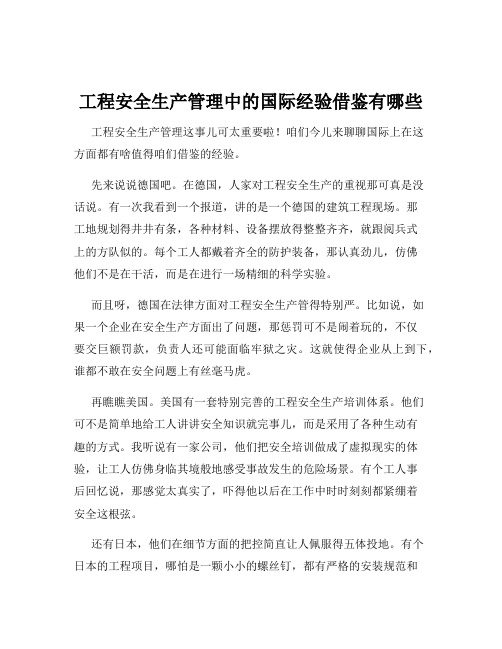 工程安全生产管理中的国际经验借鉴有哪些

工程安全生产管理这事儿可太重要啦！咱们今儿来聊聊国际上在这方面都有啥值得咱们借鉴的经验。

先来说说德国吧。在德国，人家对工程安全生产的重视那可真是没话说。有一次我看到一个报道，讲的是一个德国的建筑工程现场。那工地规划得井井有条，各种材料、设备摆放得整整齐齐，就跟阅兵式上的方队似的。每个工人都戴着齐全的防护装备，那认真劲儿，仿佛他们不是在干活，而是在进行一场精细的科学实验。

而且呀，德国在法律方面对工程安全生产管得特别严。比如说，如果一个企业在安全生产方面出了问题，那惩罚可不是闹着玩的，不仅要交巨额罚款，负责人还可能面临牢狱之灾。这就使得企业从上到下，谁都不敢在安全问题上有丝毫马虎。

再瞧瞧美国。美国有一套特别完善的工程安全生产培训体系。他们可不是简单地给工人讲讲安全知识就完事儿，而是采用了各种生动有趣的方式。我听说有一家公司，他们把安全培训做成了虚拟现实的体验，让工人仿佛身临其境般地感受事故发生的危险场景。有个工人事后回忆说，那感觉太真实了，吓得他以后在工作中时时刻刻都紧绷着安全这根弦。

还有日本，他们在细节方面的把控简直让人佩服得五体投地。有个日本的工程项目，哪怕是一颗小小的螺丝钉，都有严格的安装规范和